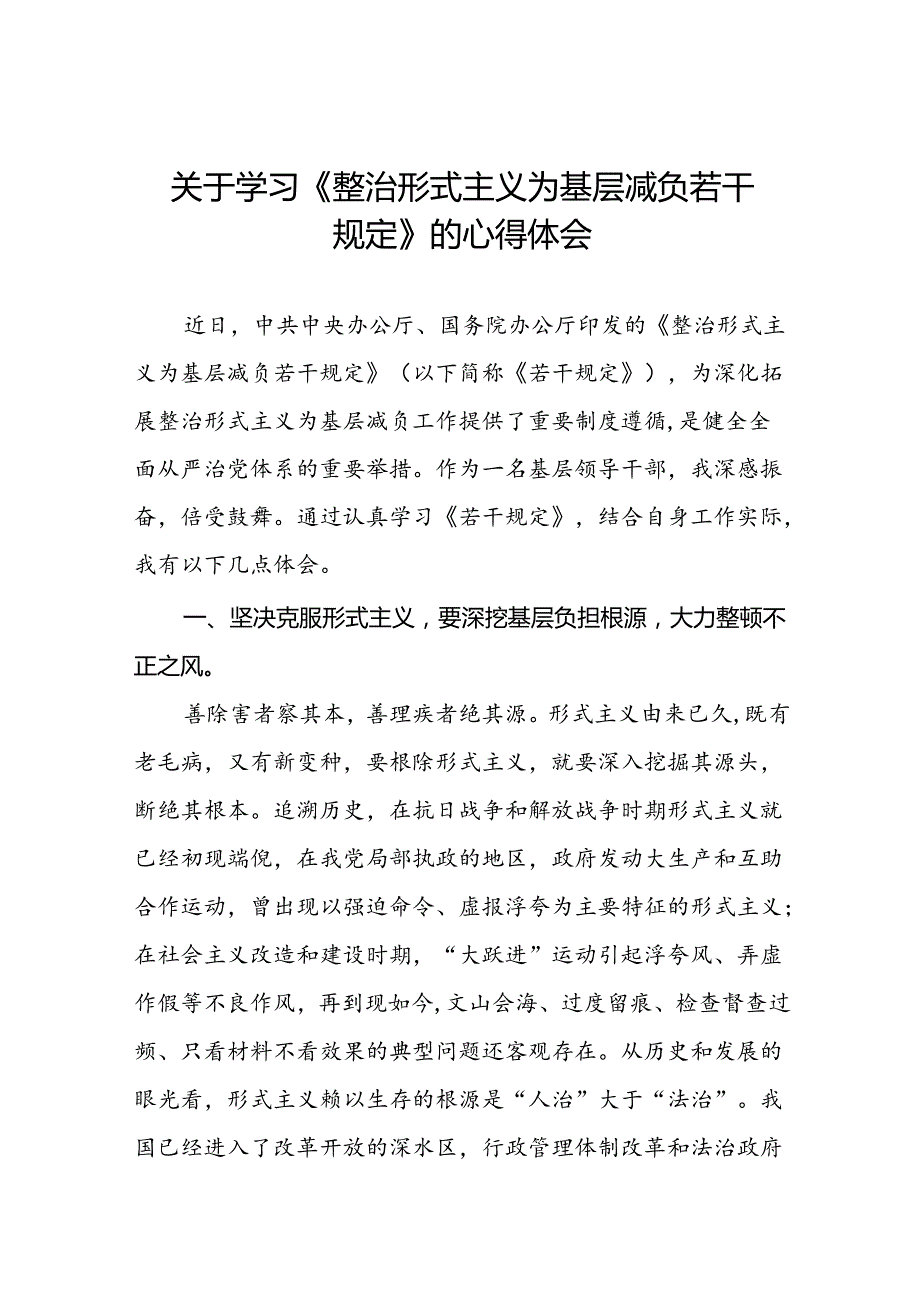 关于学习《整治形式主义为基层减负若干规定》的心得体会

近日，中共中央办公厅、国务院办公厅印发的《整治形式主义为基层减负若干规定》（以下简称《若干规定》），为深化拓展整治形式主义为基层减负工作提供了重要制度遵循，是健全全面从严治党体系的重要举措。作为一名基层领导干部，我深感振奋，倍受鼓舞。通过认真学习《若干规定》，结合自身工作实际，我有以下几点体会。

一、坚决克服形式主义，要深挖基层负担根源，大力整顿不正之风。

善除害者察其本，善理疾者绝其源。形式主义由来已久，既有老毛病，又有新变种，要根除形式主义，就要深入挖掘其源头，断绝其根本。追溯历史，在抗日战争和解放战争时期形式主义就已经初现端倪，在我党局部执政的地区，政府发动大生产和互助合作运动，曾出现以强迫命令、虚报浮夸为主要特征的形式主义；在社会主义改造和建设时期，“大跃进”运动引起浮夸风、弄虚作假等不良作风，再到现如今，文山会海、过度留痕、检查督查过频、只看材料不看效果的典型问题还客观存在。从历史和发展的眼光看，形式主义赖以生存的根源是“人治”大于“法治”。我国已经进入了改革开放的深水区，行政管理体制改革和法治政府